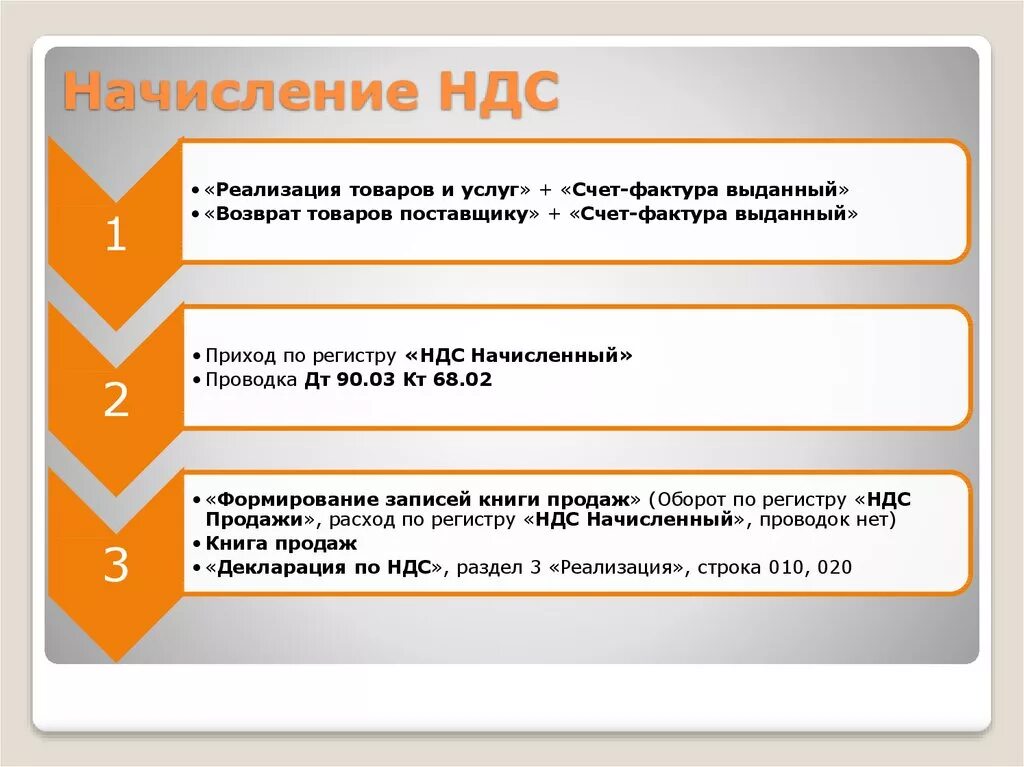 Начисление НДС

1

• «Реализация товаров и услуг» + «Счет-фактура выданный»
• «Возврат товаров поставщику» + «Счет-фактура выданный»

2

• Приход по регистру «НДС Начисленный»
• Проводка Дт 90.03 Кт 68.02

3

• «Формирование записей книги продаж» (Оборот по регистру «НДС Продажи», расход по регистру «НДС Начисленный», проводок нет)
• Книга продаж
• «Декларация по НДС», раздел 3 «Реализация», строка 010, 020